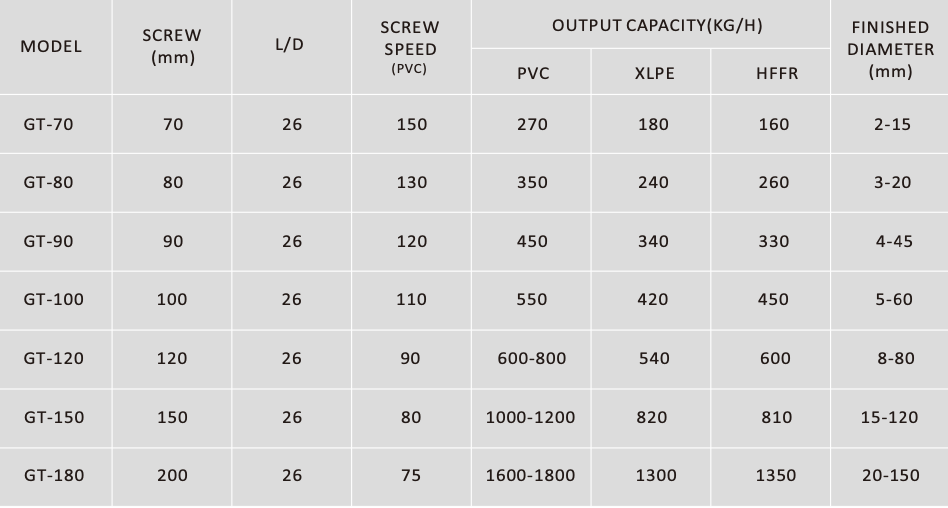 | MODEL | SCREW (mm) | L/D | SCREW SPEED (PVC) | OUTPUT CAPACITY(KG/H) PVC | OUTPUT CAPACITY(KG/H) XLPE | OUTPUT CAPACITY(KG/H) HFFR | FINISHED DIAMETER (mm) |
|---|---|---|---|---|---|---|---|
| GT-70 | 70 | 26 | 150 | 270 | 180 | 160 | 2-15 |
| GT-80 | 80 | 26 | 130 | 350 | 240 | 260 | 3-20 |
| GT-90 | 90 | 26 | 120 | 450 | 340 | 330 | 4-45 |
| GT-100 | 100 | 26 | 110 | 550 | 420 | 450 | 5-60 |
| GT-120 | 120 | 26 | 90 | 600-800 | 540 | 600 | 8-80 |
| GT-150 | 150 | 26 | 80 | 1000-1200 | 820 | 810 | 15-120 |
| GT-180 | 200 | 26 | 75 | 1600-1800 | 1300 | 1350 | 20-150 |